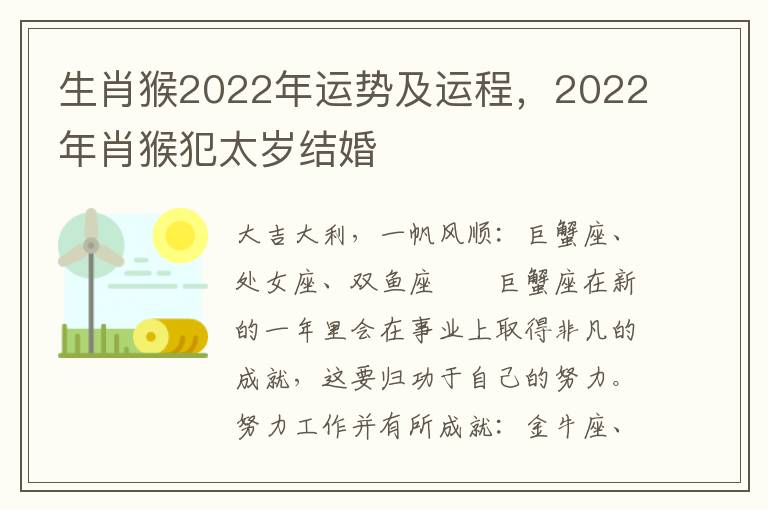 生肖猴2022年运势及运程，2022年肖猴犯太岁结婚

大吉大利，一帆风顺：巨蟹座、处女座、双鱼座　　巨蟹座在新的一年里会在事业上取得非凡的成就，这要归功于自己的努力。努力工作并有所成就：金牛座、